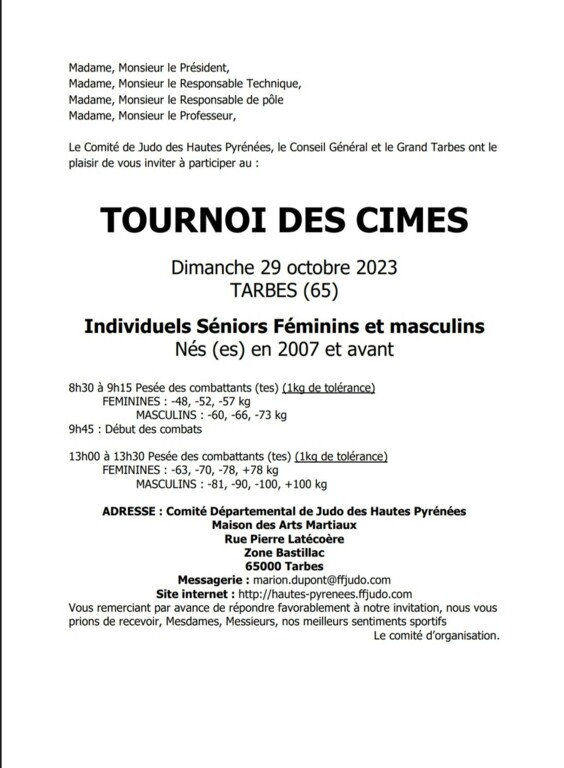 Madame, Monsieur le Président,
Madame, Monsieur le Responsable Technique,
Madame, Monsieur le Responsable de pôle
Madame, Monsieur le Professeur,

Le Comité de Judo des Hautes Pyrénées, le Conseil Général et le Grand Tarbes ont le plaisir de vous inviter à participer au :

TOURNOI DES CIMES

Dimanche 29 octobre 2023
TARBES (65)

Individuels Séniors Féminins et masculins
Nés (es) en 2007 et avant

8h30 à 9h15 Pesée des combattants (tes) (1kg de tolérance)
FEMININES : -48, -52, -57 kg
MASCULINS : -60, -66, -73 kg
9h45 : Début des combats

13h00 à 13h30 Pesée des combattants (tes) (1kg de tolérance)
FEMININES : -63, -70, -78, +78 kg
MASCULINS : -81, -90, -100, +100 kg

ADRESSE : Comité Départemental de Judo des Hautes Pyrénées
Maison des Arts Martiaux
Rue Pierre Latécoère
Zone Bastillac
65000 Tarbes
Messagerie : marion.dupont@ffjudo.com
Site internet : http://hautes-pyrenees.ffjudo.com
Vous remerciant par avance de répondre favorablement à notre invitation, nous vous prions de recevoir, Mesdames, Messieurs, nos meilleurs sentiments sportifs
Le comité d'organisation.